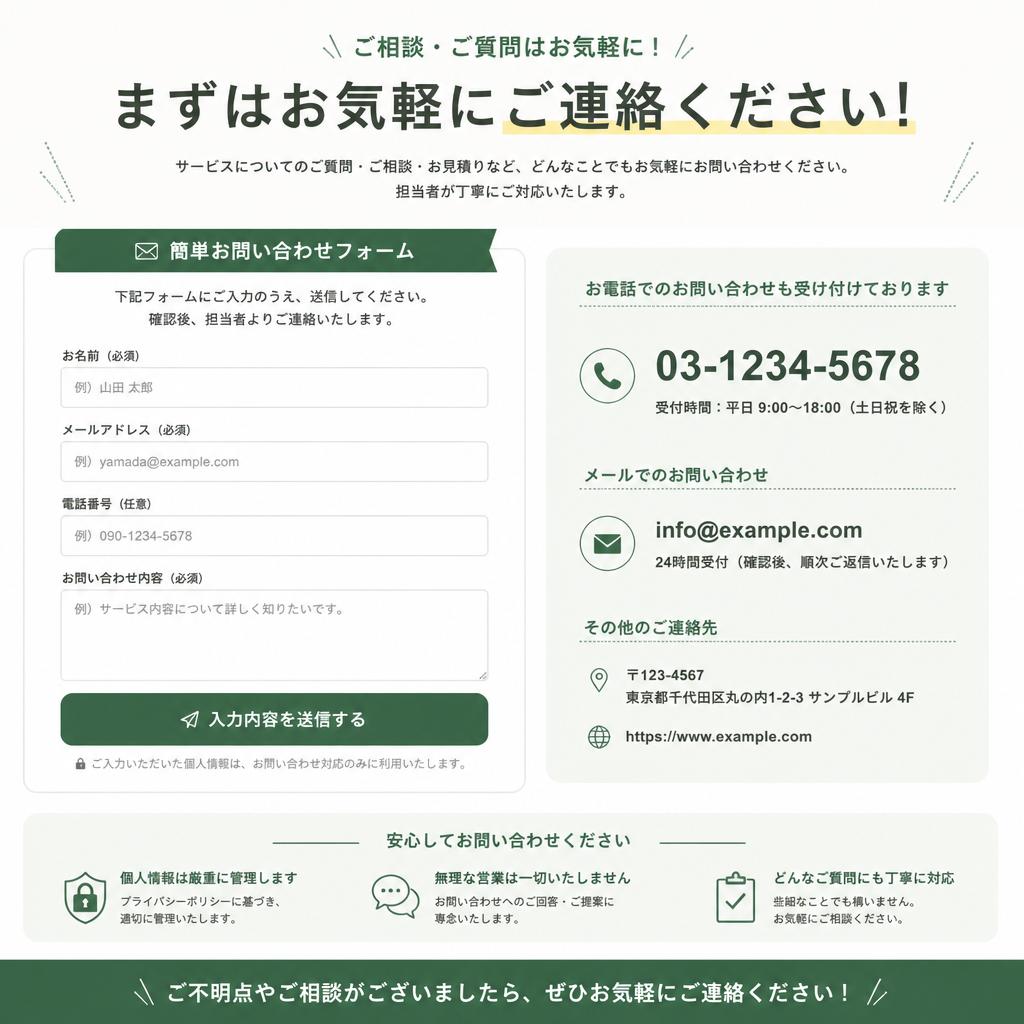 ご相談・ご質問はお気軽に！

まずはお気軽にご連絡ください!

サービスについてのご質問・ご相談・お見積りなど、どんなことでもお気軽にお問い合わせください。
担当者が丁寧にご対応いたします。

簡単お問い合わせフォーム

下記フォームにご入力のうえ、送信してください。
確認後、担当者よりご連絡いたします。

お名前（必須）

例）山田 太郎

メールアドレス（必須）

例）yamada@example.com

電話番号（任意）

例）090-1234-5678

お問い合わせ内容（必須）

例）サービス内容について詳しく知りたいです。

入力内容を送信する

ご入力いただいた個人情報は、お問い合わせ対応のみに利用いたします。

お電話でのお問い合わせも受け付けております

03-1234-5678

受付時間：平日 9:00〜18:00（土日祝を除く）

メールでのお問い合わせ

info@example.com

24時間受付（確認後、順次ご返信いたします）

その他のご連絡先

〒123-4567
東京都千代田区丸の内1-2-3 サンプルビル 4F

https://www.example.com

安心してお問い合わせください

個人情報は厳重に管理します
プライバシーポリシーに基づき、
適切に管理いたします。

無理な営業は一切いたしません
お問い合わせへのご回答・ご提案に
専念いたします。

どんなご質問にも丁寧に対応
些細なことでも構いません。
お気軽にご相談ください。

ご不明点やご相談がございましたら、ぜひお気軽にご連絡ください！